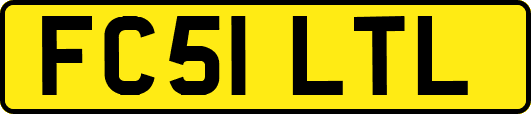 FC51 LTL